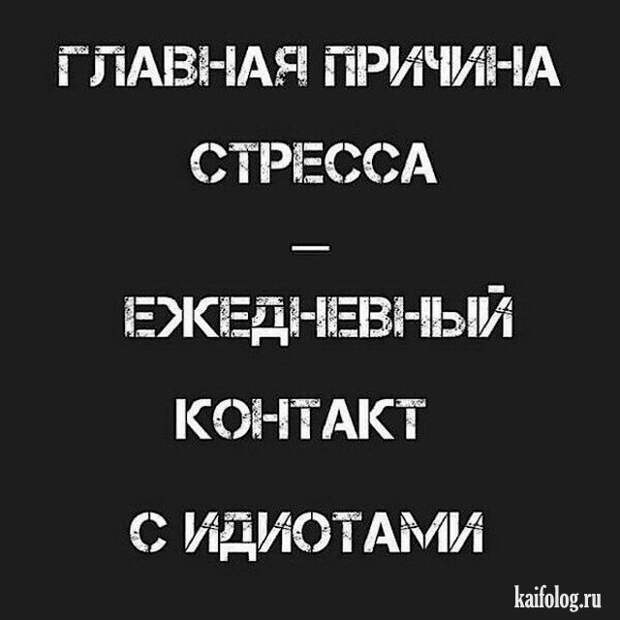 ГЛАВНАЯ ПРИЧИНА
СТРЕССА
—
ЕЖЕДНЕВНЫЙ
КОНТАКТ
С ИДИОТАМИ

kaifolog.ru